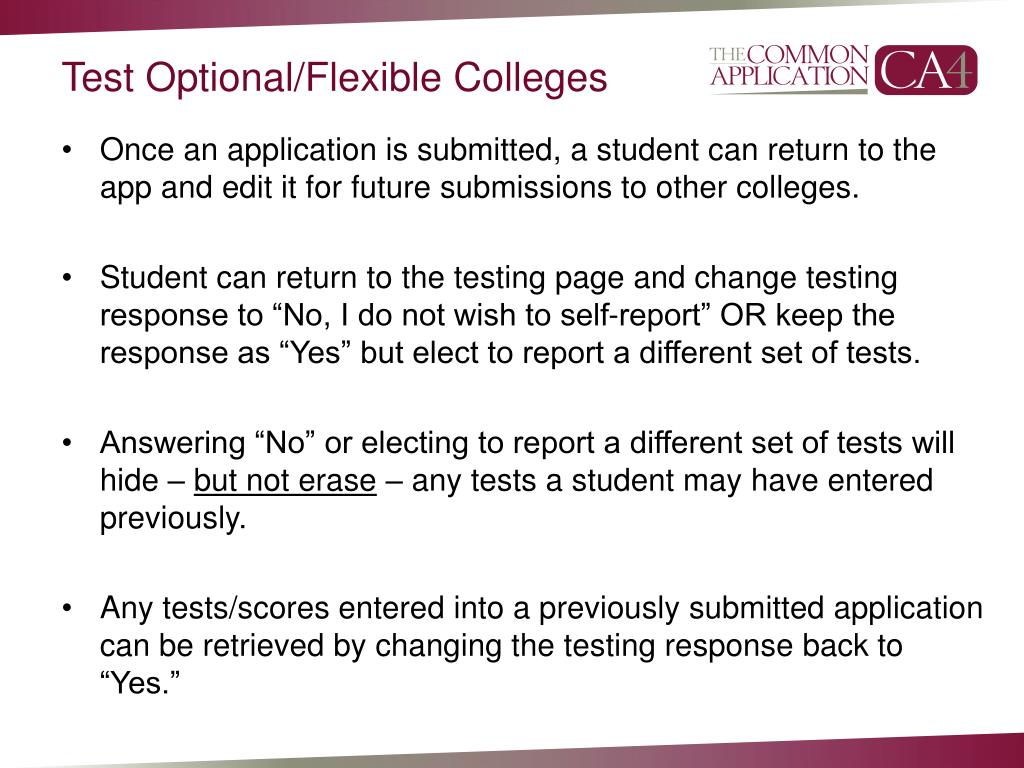 Test Optional/Flexible Colleges

THE COMMON APPLICATION CA4

• Once an application is submitted, a student can return to the app and edit it for future submissions to other colleges.

• Student can return to the testing page and change testing response to “No, I do not wish to self-report” OR keep the response as “Yes” but elect to report a different set of tests.

• Answering “No” or electing to report a different set of tests will hide – but not erase – any tests a student may have entered previously.

• Any tests/scores entered into a previously submitted application can be retrieved by changing the testing response back to “Yes.”